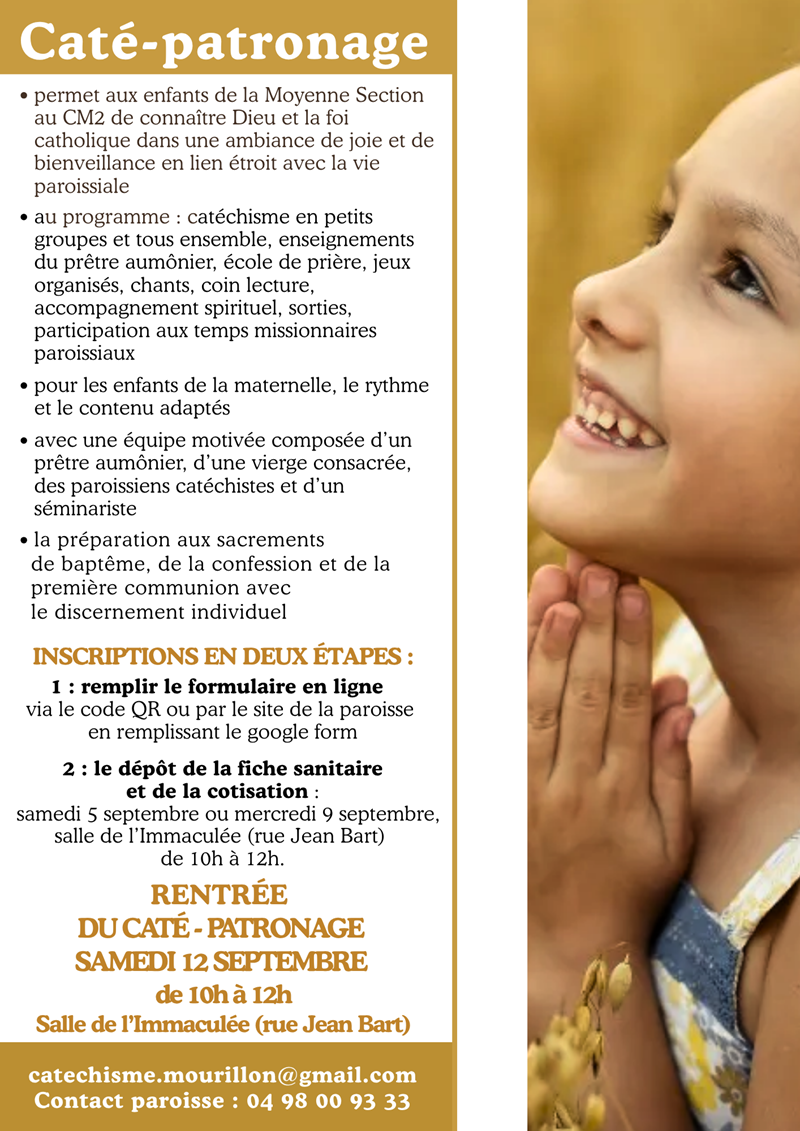 Caté-patronage

• permet aux enfants de la Moyenne Section au CM2 de connaître Dieu et la foi catholique dans une ambiance de joie et de bienveillance en lien étroit avec la vie paroissiale

• au programme : catéchisme en petits groupes et tous ensemble, enseignements du prêtre aumônier, école de prière, jeux organisés, chants, coin lecture, accompagnement spirituel, sorties, participation aux temps missionnaires paroissiaux

• pour les enfants de la maternelle, le rythme et le contenu adaptés

• avec une équipe motivée composée d'un prêtre aumônier, d'une vierge consacrée, des paroissiens catéchistes et d'un séminariste

• la préparation aux sacrements de baptême, de la confession et de la première communion avec le discernement individuel

INSCRIPTIONS EN DEUX ÉTAPES :

1 : remplir le formulaire en ligne
via le code QR ou par le site de la paroisse en remplissant le google form

2 : le dépôt de la fiche sanitaire et de la cotisation :
samedi 5 septembre ou mercredi 9 septembre, salle de l'Immaculée (rue Jean Bart) de 10h à 12h.

RENTRÉE
DU CATÉ - PATRONAGE
SAMEDI 12 SEPTEMBRE
de 10h à 12h
Salle de l'Immaculée (rue Jean Bart)

catechisme.mourillon@gmail.com
Contact paroisse : 04 98 00 93 33